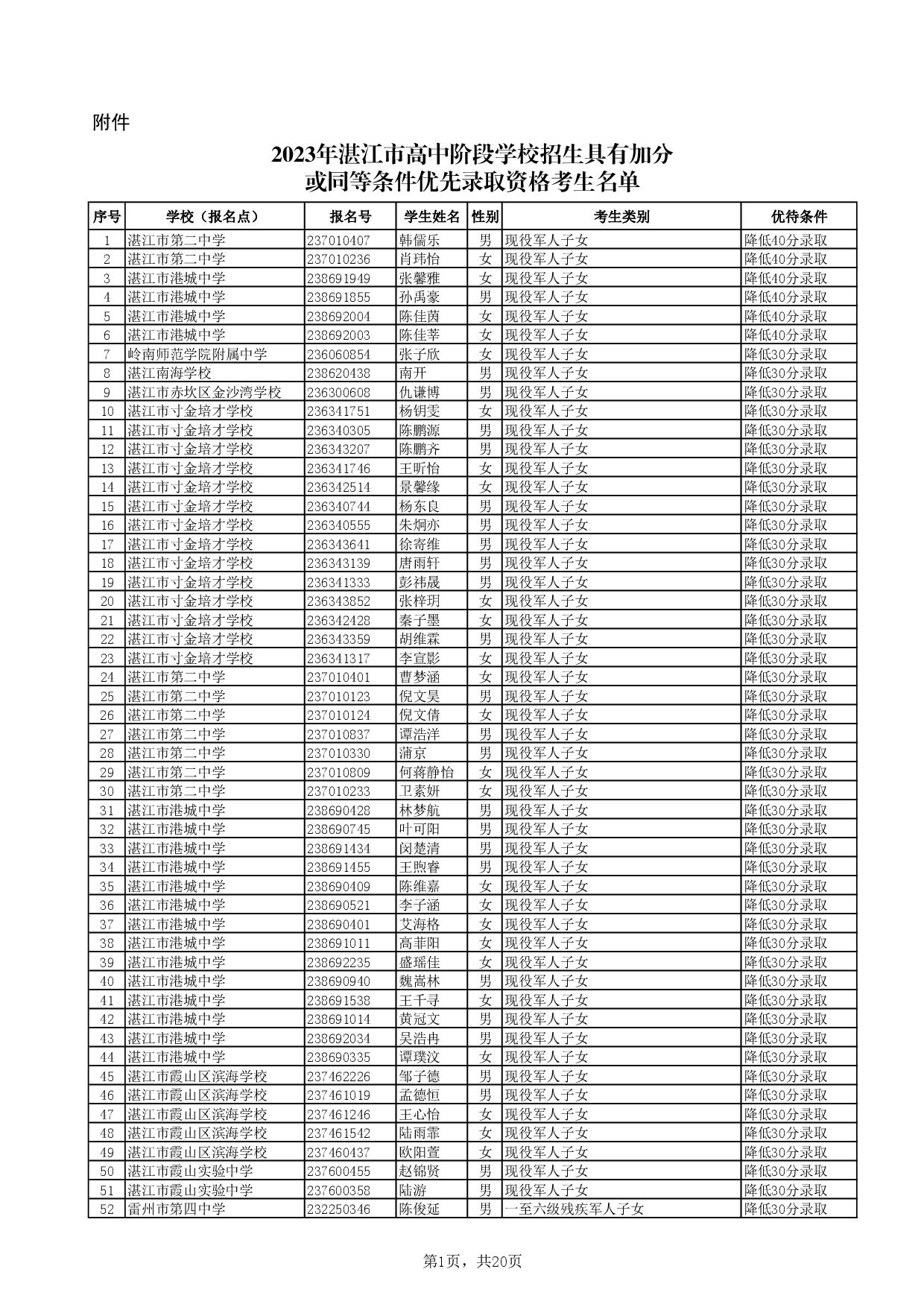 附件

2023年湛江市高中阶段学校招生具有加分或同等条件优先录取资格考生名单

| 序号 | 学校（报名点） | 报名号 | 学生姓名 | 性别 | 考生类别 | 优待条件 |
|---|---|---|---|---|---|---|
| 1 | 湛江市第二中学 | 237010407 | 韩儒乐 | 男 | 现役军人子女 | 降低40分录取 |
| 2 | 湛江市第二中学 | 237010236 | 肖玮怡 | 女 | 现役军人子女 | 降低40分录取 |
| 3 | 湛江市港城中学 | 238691949 | 张馨雅 | 女 | 现役军人子女 | 降低40分录取 |
| 4 | 湛江市港城中学 | 238691855 | 孙禹豪 | 男 | 现役军人子女 | 降低40分录取 |
| 5 | 湛江市港城中学 | 238692004 | 陈佳茵 | 女 | 现役军人子女 | 降低40分录取 |
| 6 | 湛江市港城中学 | 238692003 | 陈佳莘 | 女 | 现役军人子女 | 降低40分录取 |
| 7 | 岭南师范学院附属中学 | 236060854 | 张子欣 | 女 | 现役军人子女 | 降低30分录取 |
| 8 | 湛江南海学校 | 238620438 | 南开 | 男 | 现役军人子女 | 降低30分录取 |
| 9 | 湛江市赤坎区金沙湾学校 | 236300608 | 仇谦博 | 男 | 现役军人子女 | 降低30分录取 |
| 10 | 湛江市寸金培才学校 | 236341751 | 杨钥雯 | 女 | 现役军人子女 | 降低30分录取 |
| 11 | 湛江市寸金培才学校 | 236340305 | 陈鹏源 | 男 | 现役军人子女 | 降低30分录取 |
| 12 | 湛江市寸金培才学校 | 236343207 | 陈鹏齐 | 男 | 现役军人子女 | 降低30分录取 |
| 13 | 湛江市寸金培才学校 | 236341746 | 王昕怡 | 女 | 现役军人子女 | 降低30分录取 |
| 14 | 湛江市寸金培才学校 | 236342514 | 景馨缘 | 女 | 现役军人子女 | 降低30分录取 |
| 15 | 湛江市寸金培才学校 | 236340744 | 杨东良 | 男 | 现役军人子女 | 降低30分录取 |
| 16 | 湛江市寸金培才学校 | 236340555 | 朱炯亦 | 男 | 现役军人子女 | 降低30分录取 |
| 17 | 湛江市寸金培才学校 | 236343641 | 徐寄维 | 男 | 现役军人子女 | 降低30分录取 |
| 18 | 湛江市寸金培才学校 | 236343139 | 唐雨轩 | 男 | 现役军人子女 | 降低30分录取 |
| 19 | 湛江市寸金培才学校 | 236341333 | 彭祎晟 | 男 | 现役军人子女 | 降低30分录取 |
| 20 | 湛江市寸金培才学校 | 236343852 | 张梓玥 | 女 | 现役军人子女 | 降低30分录取 |
| 21 | 湛江市寸金培才学校 | 236342428 | 秦子墨 | 女 | 现役军人子女 | 降低30分录取 |
| 22 | 湛江市寸金培才学校 | 236343359 | 胡维霖 | 男 | 现役军人子女 | 降低30分录取 |
| 23 | 湛江市寸金培才学校 | 236341317 | 李宣影 | 女 | 现役军人子女 | 降低30分录取 |
| 24 | 湛江市第二中学 | 237010401 | 曹梦涵 | 女 | 现役军人子女 | 降低30分录取 |
| 25 | 湛江市第二中学 | 237010123 | 倪文昊 | 男 | 现役军人子女 | 降低30分录取 |
| 26 | 湛江市第二中学 | 237010124 | 倪文倩 | 女 | 现役军人子女 | 降低30分录取 |
| 27 | 湛江市第二中学 | 237010837 | 谭浩洋 | 男 | 现役军人子女 | 降低30分录取 |
| 28 | 湛江市第二中学 | 237010330 | 蒲京 | 男 | 现役军人子女 | 降低30分录取 |
| 29 | 湛江市第二中学 | 237010809 | 何蒋静怡 | 女 | 现役军人子女 | 降低30分录取 |
| 30 | 湛江市第二中学 | 237010233 | 卫素妍 | 女 | 现役军人子女 | 降低30分录取 |
| 31 | 湛江市港城中学 | 238690428 | 林梦航 | 男 | 现役军人子女 | 降低30分录取 |
| 32 | 湛江市港城中学 | 238690745 | 叶可阳 | 男 | 现役军人子女 | 降低30分录取 |
| 33 | 湛江市港城中学 | 238691434 | 闵楚清 | 男 | 现役军人子女 | 降低30分录取 |
| 34 | 湛江市港城中学 | 238691455 | 王煦睿 | 男 | 现役军人子女 | 降低30分录取 |
| 35 | 湛江市港城中学 | 238690409 | 陈维嘉 | 女 | 现役军人子女 | 降低30分录取 |
| 36 | 湛江市港城中学 | 238690521 | 李子涵 | 女 | 现役军人子女 | 降低30分录取 |
| 37 | 湛江市港城中学 | 238690401 | 艾海格 | 女 | 现役军人子女 | 降低30分录取 |
| 38 | 湛江市港城中学 | 238691011 | 高菲阳 | 女 | 现役军人子女 | 降低30分录取 |
| 39 | 湛江市港城中学 | 238692235 | 盛瑶佳 | 女 | 现役军人子女 | 降低30分录取 |
| 40 | 湛江市港城中学 | 238690940 | 魏嵩林 | 男 | 现役军人子女 | 降低30分录取 |
| 41 | 湛江市港城中学 | 238691538 | 王千寻 | 女 | 现役军人子女 | 降低30分录取 |
| 42 | 湛江市港城中学 | 238691014 | 黄冠文 | 男 | 现役军人子女 | 降低30分录取 |
| 43 | 湛江市港城中学 | 238692034 | 吴浩冉 | 男 | 现役军人子女 | 降低30分录取 |
| 44 | 湛江市港城中学 | 238690335 | 谭璞汶 | 女 | 现役军人子女 | 降低30分录取 |
| 45 | 湛江市霞山区滨海学校 | 237462226 | 邹子德 | 男 | 现役军人子女 | 降低30分录取 |
| 46 | 湛江市霞山区滨海学校 | 237461019 | 孟德恒 | 男 | 现役军人子女 | 降低30分录取 |
| 47 | 湛江市霞山区滨海学校 | 237461246 | 王心怡 | 女 | 现役军人子女 | 降低30分录取 |
| 48 | 湛江市霞山区滨海学校 | 237461542 | 陆雨霏 | 女 | 现役军人子女 | 降低30分录取 |
| 49 | 湛江市霞山区滨海学校 | 237460437 | 欧阳萱 | 女 | 现役军人子女 | 降低30分录取 |
| 50 | 湛江市霞山实验中学 | 237600455 | 赵锦贤 | 男 | 现役军人子女 | 降低30分录取 |
| 51 | 湛江市霞山实验中学 | 237600358 | 陆游 | 男 | 现役军人子女 | 降低30分录取 |
| 52 | 雷州市第四中学 | 232250346 | 陈俊延 | 男 | 一至六级残疾军人子女 | 降低30分录取 |

第1页，共20页